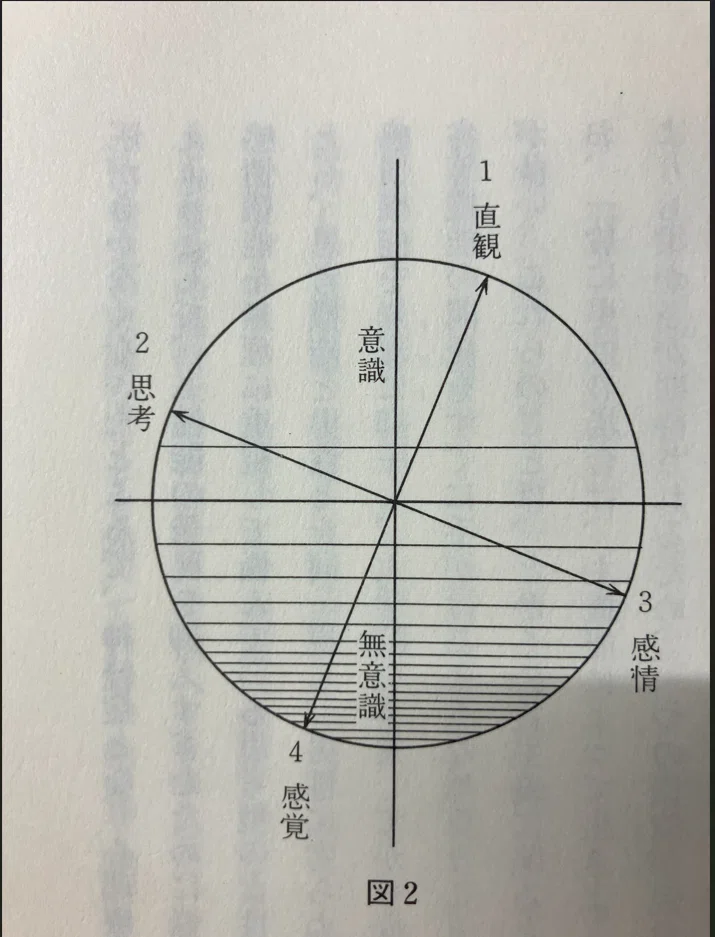 1
直観

2
思考

意識

3
感情

無意識

4
感覚

図2